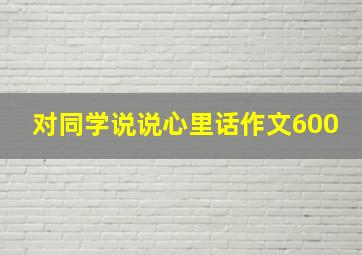 对同学说说心里话作文600